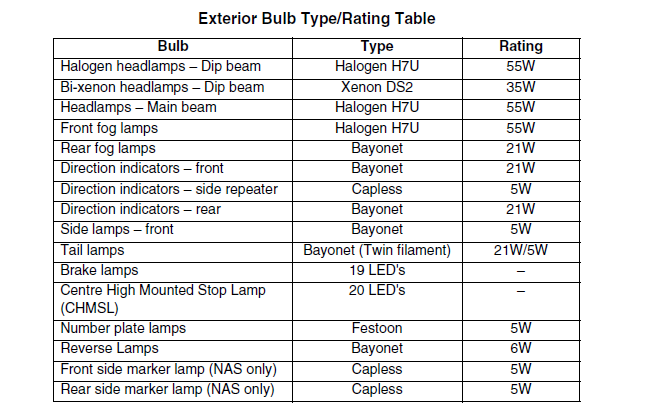 Exterior Bulb Type/Rating Table

| Bulb | Type | Rating |
|---|---|---|
| Halogen headlamps – Dip beam | Halogen H7U | 55W |
| Bi-xenon headlamps – Dip beam | Xenon DS2 | 35W |
| Headlamps – Main beam | Halogen H7U | 55W |
| Front fog lamps | Halogen H7U | 55W |
| Rear fog lamps | Bayonet | 21W |
| Direction indicators – front | Bayonet | 21W |
| Direction indicators – side repeater | Capless | 5W |
| Direction indicators – rear | Bayonet | 21W |
| Side lamps – front | Bayonet | 5W |
| Tail lamps | Bayonet (Twin filament) | 21W/5W |
| Brake lamps | 19 LED's | – |
| Centre High Mounted Stop Lamp (CHMSL) | 20 LED's | – |
| Number plate lamps | Festoon | 5W |
| Reverse Lamps | Bayonet | 6W |
| Front side marker lamp (NAS only) | Capless | 5W |
| Rear side marker lamp (NAS only) | Capless | 5W |